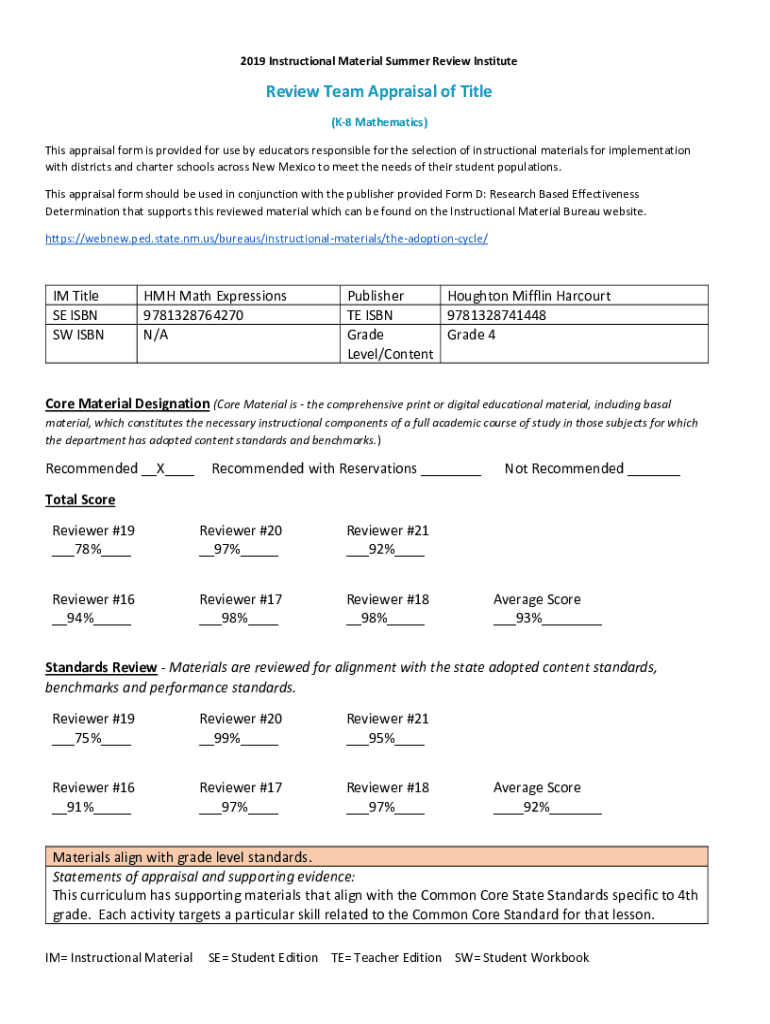 2019 Instructional Material Summer Review Institute

Review Team Appraisal of Title

(K-8 Mathematics)

This appraisal form is provided for use by educators responsible for the selection of instructional materials for implementation with districts and charter schools across New Mexico to meet the needs of their student populations.

This appraisal form should be used in conjunction with the publisher provided Form D: Research Based Effectiveness Determination that supports this reviewed material which can be found on the Instructional Material Bureau website.

https://webnew.ped.state.nm.us/bureaus/instructional-materials/the-adoption-cycle/

| IM Title | HMH Math Expressions | Publisher | Houghton Mifflin Harcourt |
|---|---|---|---|
| SE ISBN | 9781328764270 | TE ISBN | 9781328741448 |
| SW ISBN | N/A | Grade Level/Content | Grade 4 |

Core Material Designation (Core Material is - the comprehensive print or digital educational material, including basal material, which constitutes the necessary instructional components of a full academic course of study in those subjects for which the department has adopted content standards and benchmarks.)

Recommended __X____ Recommended with Reservations ________ Not Recommended _______

Total Score

Reviewer #19 ___78%____
Reviewer #20 __97%_____
Reviewer #21 ___92%____

Reviewer #16 __94%_____
Reviewer #17 ___98%____
Reviewer #18 __98%_____
Average Score ___93%________

Standards Review - Materials are reviewed for alignment with the state adopted content standards, benchmarks and performance standards.

Reviewer #19 ___75%____
Reviewer #20 __99%_____
Reviewer #21 ___95%____

Reviewer #16 __91%_____
Reviewer #17 ___97%____
Reviewer #18 ___97%____
Average Score ____92%_______

Materials align with grade level standards.
Statements of appraisal and supporting evidence:
This curriculum has supporting materials that align with the Common Core State Standards specific to 4th grade. Each activity targets a particular skill related to the Common Core Standard for that lesson.

IM= Instructional Material SE= Student Edition TE= Teacher Edition SW= Student Workbook